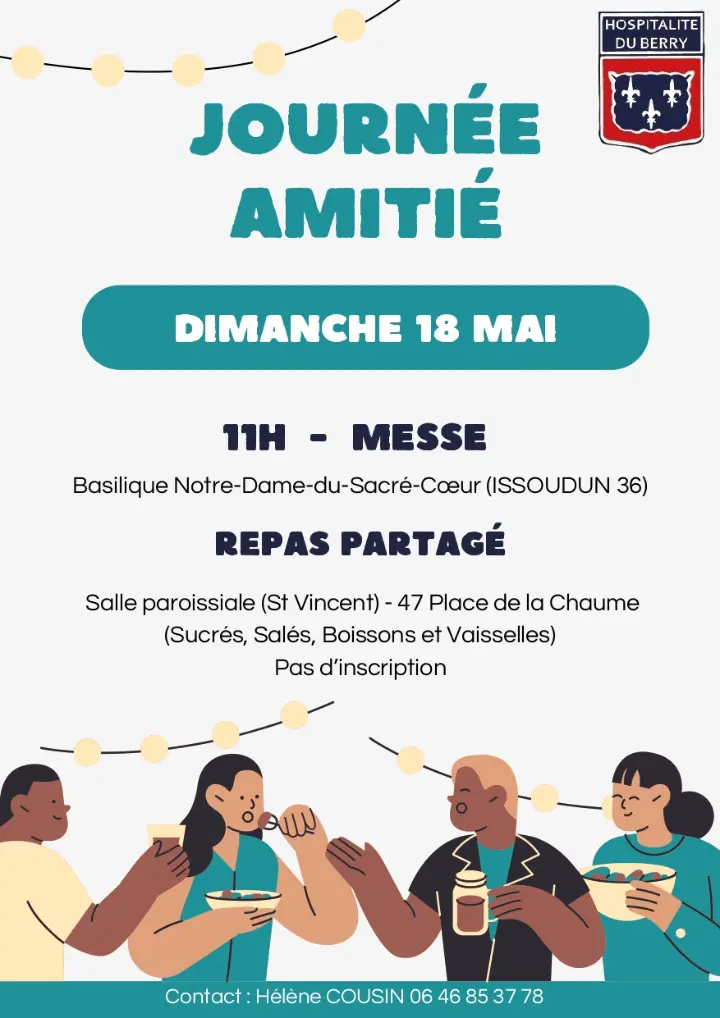 HOSPITALITE
DU BERRY

JOURNÉE
AMITIÉ

DIMANCHE 18 MAI

11H - MESSE

Basilique Notre-Dame-du-Sacré-Cœur (ISSOUDUN 36)

REPAS PARTAGÉ

Salle paroissiale (St Vincent) - 47 Place de la Chaume
(Sucrés, Salés, Boissons et Vaisselles)
Pas d'inscription

Contact : Hélène COUSIN 06 46 85 37 78